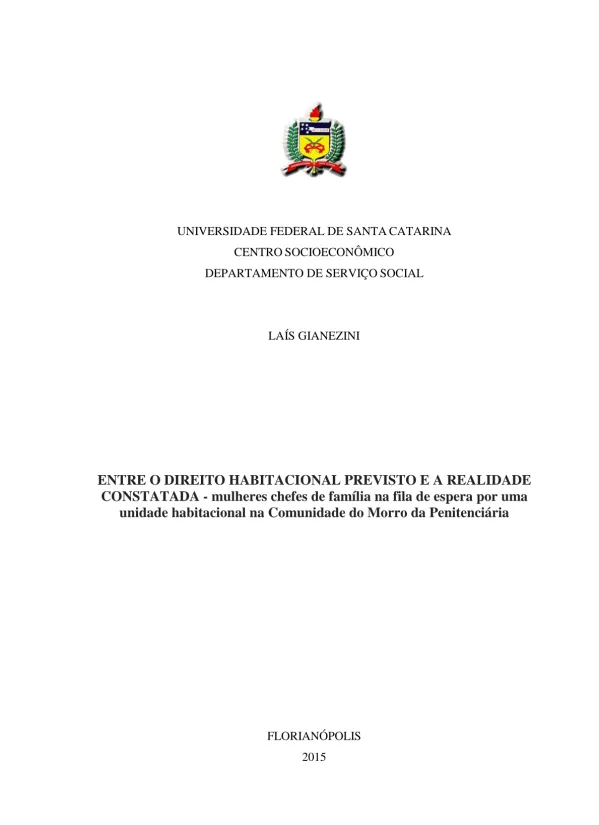 UNIVERSIDADE FEDERAL DE SANTA CATARINA
CENTRO SOCIOECONÔMICO
DEPARTAMENTO DE SERVIÇO SOCIAL

LAÍS GIANEZINI

ENTRE O DIREITO HABITACIONAL PREVISTO E A REALIDADE CONSTATADA - mulheres chefes de família na fila de espera por uma unidade habitacional na Comunidade do Morro da Penitenciária

FLORIANÓPOLIS
2015